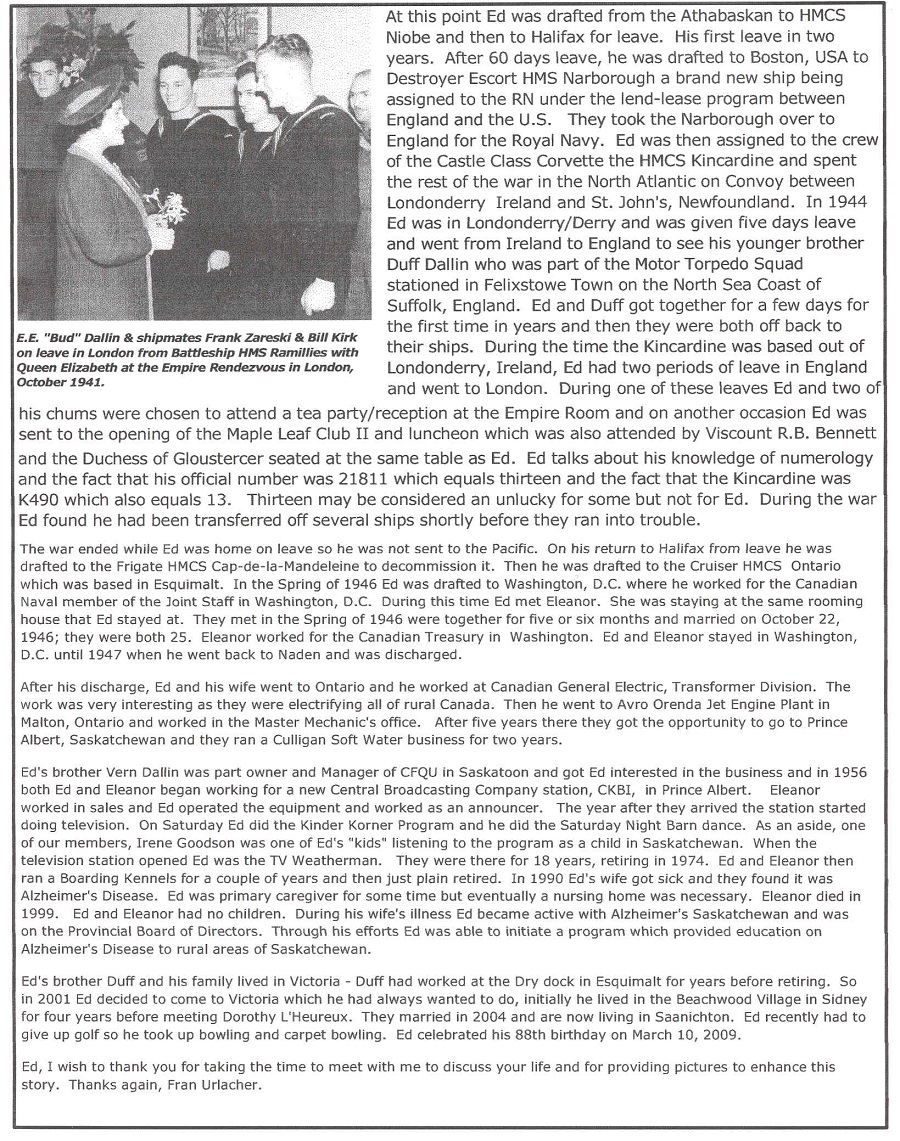 E.E. "Bud" Dallin & shipmates Frank Zareski & Bill Kirk on leave in London from Battleship HMS Ramillies with Queen Elizabeth at the Empire Rendezvous in London, October 1941.

At this point Ed was drafted from the Athabaskan to HMCS Niobe and then to Halifax for leave. His first leave in two years. After 60 days leave, he was drafted to Boston, USA to Destroyer Escort HMS Narborough a brand new ship being assigned to the RN under the lend-lease program between England and the U.S. They took the Narborough over to England for the Royal Navy. Ed was then assigned to the crew of the Castle Class Corvette the HMCS Kincardine and spent the rest of the war in the North Atlantic on Convoy between Londonderry Ireland and St. John's, Newfoundland. In 1944 Ed was in Londonderry/Derry and was given five days leave and went from Ireland to England to see his younger brother Duff Dallin who was part of the Motor Torpedo Squad stationed in Felixstowe Town on the North Sea Coast of Suffolk, England. Ed and Duff got together for a few days for the first time in years and then they were both off back to their ships. During the time the Kincardine was based out of Londonderry, Ireland, Ed had two periods of leave in England and went to London. During one of these leaves Ed and two of his chums were chosen to attend a tea party/reception at the Empire Room and on another occasion Ed was sent to the opening of the Maple Leaf Club II and luncheon which was also attended by Viscount R.B. Bennett and the Duchess of Gloustercer seated at the same table as Ed. Ed talks about his knowledge of numerology and the fact that his official number was 21811 which equals thirteen and the fact that the Kincardine was K490 which also equals 13. Thirteen may be considered an unlucky for some but not for Ed. During the war Ed found he had been transferred off several ships shortly before they ran into trouble.

The war ended while Ed was home on leave so he was not sent to the Pacific. On his return to Halifax from leave he was drafted to the Frigate HMCS Cap-de-la-Mandeleine to decommission it. Then he was drafted to the Cruiser HMCS Ontario which was based in Esquimalt. In the Spring of 1946 Ed was drafted to Washington, D.C. where he worked for the Canadian Naval member of the Joint Staff in Washington, D.C. During this time Ed met Eleanor. She was staying at the same rooming house that Ed stayed at. They met in the Spring of 1946 were together for five or six months and married on October 22, 1946; they were both 25. Eleanor worked for the Canadian Treasury in Washington. Ed and Eleanor stayed in Washington, D.C. until 1947 when he went back to Naden and was discharged.

After his discharge, Ed and his wife went to Ontario and he worked at Canadian General Electric, Transformer Division. The work was very interesting as they were electrifying all of rural Canada. Then he went to Avro Orenda Jet Engine Plant in Malton, Ontario and worked in the Master Mechanic's office. After five years there they got the opportunity to go to Prince Albert, Saskatchewan and they ran a Culligan Soft Water business for two years.

Ed's brother Vern Dallin was part owner and Manager of CFQU in Saskatoon and got Ed interested in the business and in 1956 both Ed and Eleanor began working for a new Central Broadcasting Company station, CKBI, in Prince Albert. Eleanor worked in sales and Ed operated the equipment and worked as an announcer. The year after they arrived the station started doing television. On Saturday Ed did the Kinder Korner Program and he did the Saturday Night Barn dance. As an aside, one of our members, Irene Goodson was one of Ed's "kids" listening to the program as a child in Saskatchewan. When the television station opened Ed was the TV Weatherman. They were there for 18 years, retiring in 1974. Ed and Eleanor then ran a Boarding Kennels for a couple of years and then just plain retired. In 1990 Ed's wife got sick and they found it was Alzheimer's Disease. Ed was primary caregiver for some time but eventually a nursing home was necessary. Eleanor died in 1999. Ed and Eleanor had no children. During his wife's illness Ed became active with Alzheimer's Saskatchewan and was on the Provincial Board of Directors. Through his efforts Ed was able to initiate a program which provided education on Alzheimer's Disease to rural areas of Saskatchewan.

Ed's brother Duff and his family lived in Victoria - Duff had worked at the Dry dock in Esquimalt for years before retiring. So in 2001 Ed decided to come to Victoria which he had always wanted to do, initially he lived in the Beachwood Village in Sidney for four years before meeting Dorothy L'Heureux. They married in 2004 and are now living in Saanichton. Ed recently had to give up golf so he took up bowling and carpet bowling. Ed celebrated his 88th birthday on March 10, 2009.

Ed, I wish to thank you for taking the time to meet with me to discuss your life and for providing pictures to enhance this story. Thanks again, Fran Urlacher.